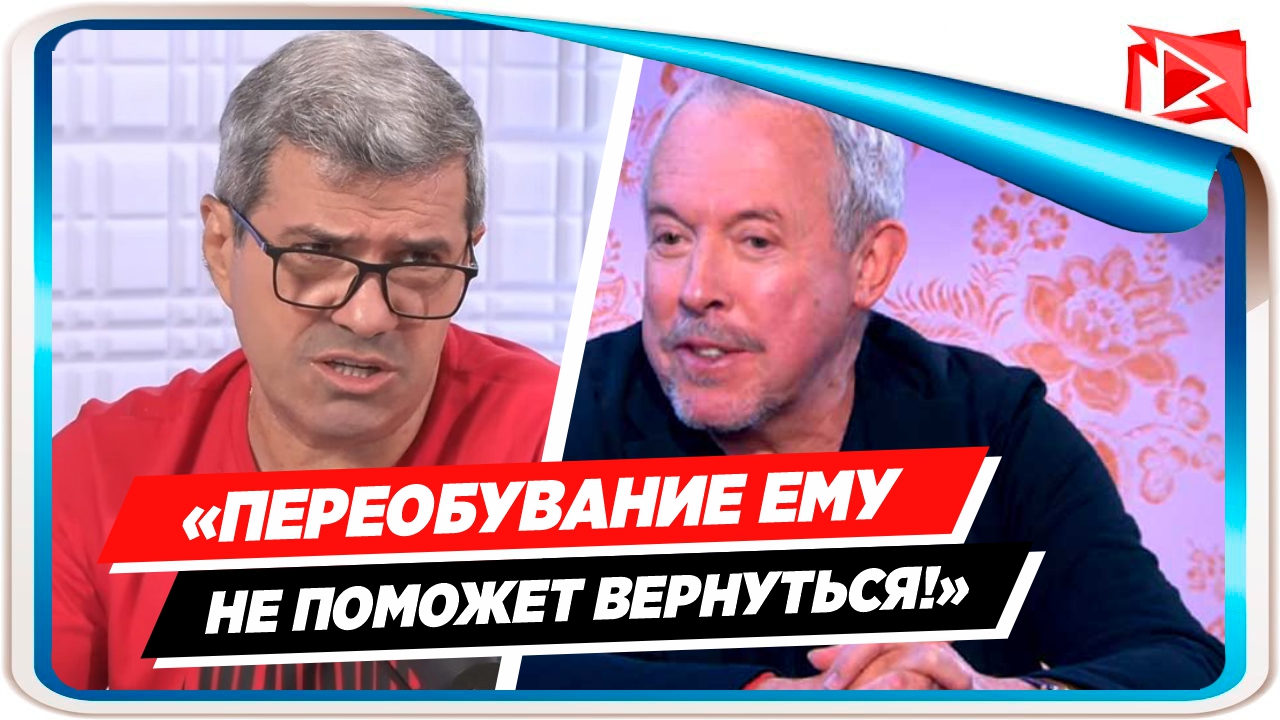 «ПЕРЕОБУВАНИЕ ЕМУ
НЕ ПОМОЖЕТ ВЕРНУТЬСЯ!»